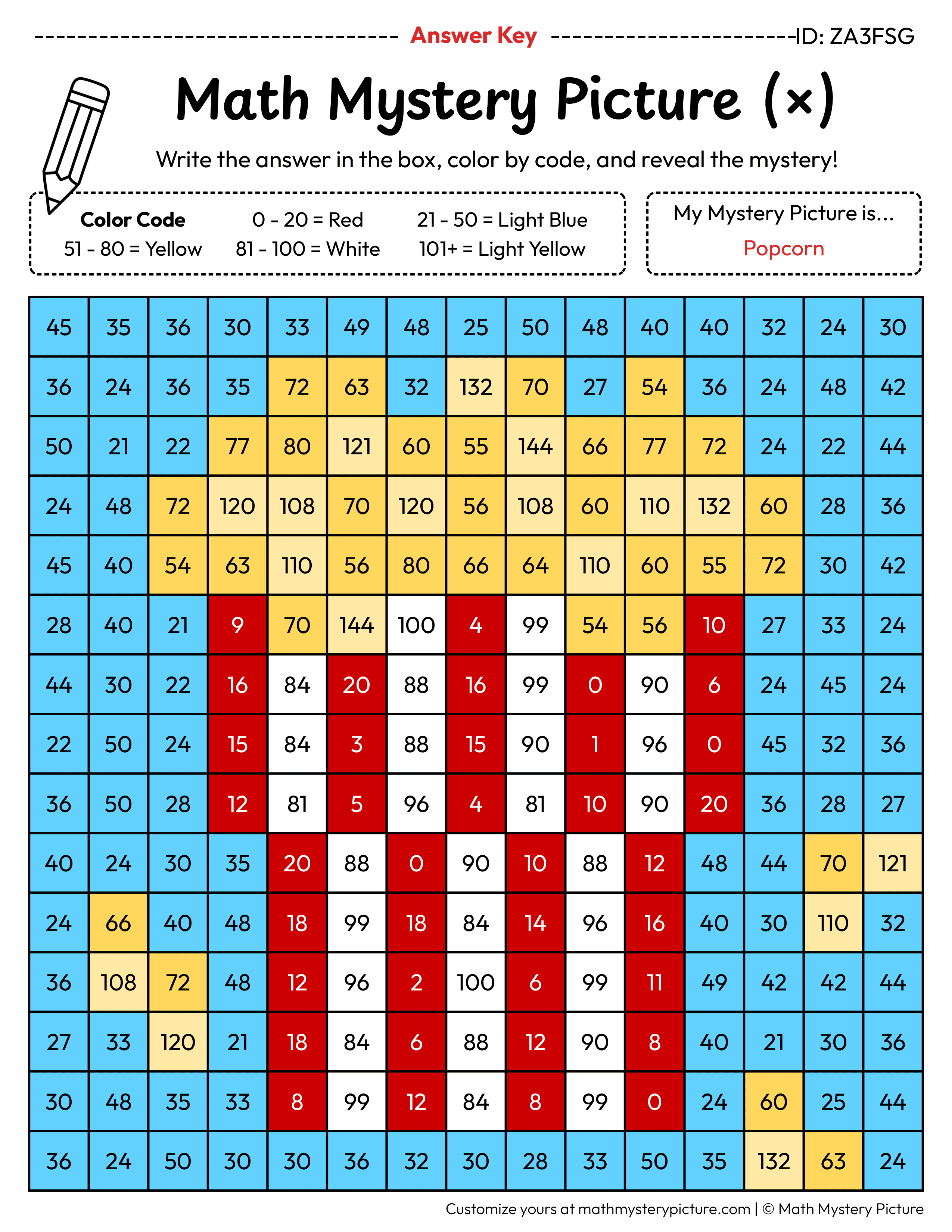 Answer Key ID: ZA3FSG

Math Mystery Picture (×)

Write the answer in the box, color by code, and reveal the mystery!

Color Code
0 - 20 = Red
21 - 50 = Light Blue
51 - 80 = Yellow
81 - 100 = White
101+ = Light Yellow

My Mystery Picture is...
Popcorn

| 45 | 35 | 36 | 30 | 33 | 49 | 48 | 25 | 50 | 48 | 40 | 40 | 32 | 24 | 30 |
|---|---|---|---|---|---|---|---|---|---|---|---|---|---|---|
| 36 | 24 | 36 | 35 | 72 | 63 | 32 | 132 | 70 | 27 | 54 | 36 | 24 | 48 | 42 |
| 50 | 21 | 22 | 77 | 80 | 121 | 60 | 55 | 144 | 66 | 77 | 72 | 24 | 22 | 44 |
| 24 | 48 | 72 | 120 | 108 | 70 | 120 | 56 | 108 | 60 | 110 | 132 | 60 | 28 | 36 |
| 45 | 40 | 54 | 63 | 110 | 56 | 80 | 66 | 64 | 110 | 60 | 55 | 72 | 30 | 42 |
| 28 | 40 | 21 | 9 | 70 | 144 | 100 | 4 | 99 | 54 | 56 | 10 | 27 | 33 | 24 |
| 44 | 30 | 22 | 16 | 84 | 20 | 88 | 16 | 99 | 0 | 90 | 6 | 24 | 45 | 24 |
| 22 | 50 | 24 | 15 | 84 | 3 | 88 | 15 | 90 | 1 | 96 | 0 | 45 | 32 | 36 |
| 36 | 50 | 28 | 12 | 81 | 5 | 96 | 4 | 81 | 10 | 90 | 20 | 36 | 28 | 27 |
| 40 | 24 | 30 | 35 | 20 | 88 | 0 | 90 | 10 | 88 | 12 | 48 | 44 | 70 | 121 |
| 24 | 66 | 40 | 48 | 18 | 99 | 18 | 84 | 14 | 96 | 16 | 40 | 30 | 110 | 32 |
| 36 | 108 | 72 | 48 | 12 | 96 | 2 | 100 | 6 | 99 | 11 | 49 | 42 | 42 | 44 |
| 27 | 33 | 120 | 21 | 18 | 84 | 6 | 88 | 12 | 90 | 8 | 40 | 21 | 30 | 36 |
| 30 | 48 | 35 | 33 | 8 | 99 | 12 | 84 | 8 | 99 | 0 | 24 | 60 | 25 | 44 |
| 36 | 24 | 50 | 30 | 30 | 36 | 32 | 30 | 28 | 33 | 50 | 35 | 132 | 63 | 24 |

Customize yours at mathmysterypicture.com | © Math Mystery Picture